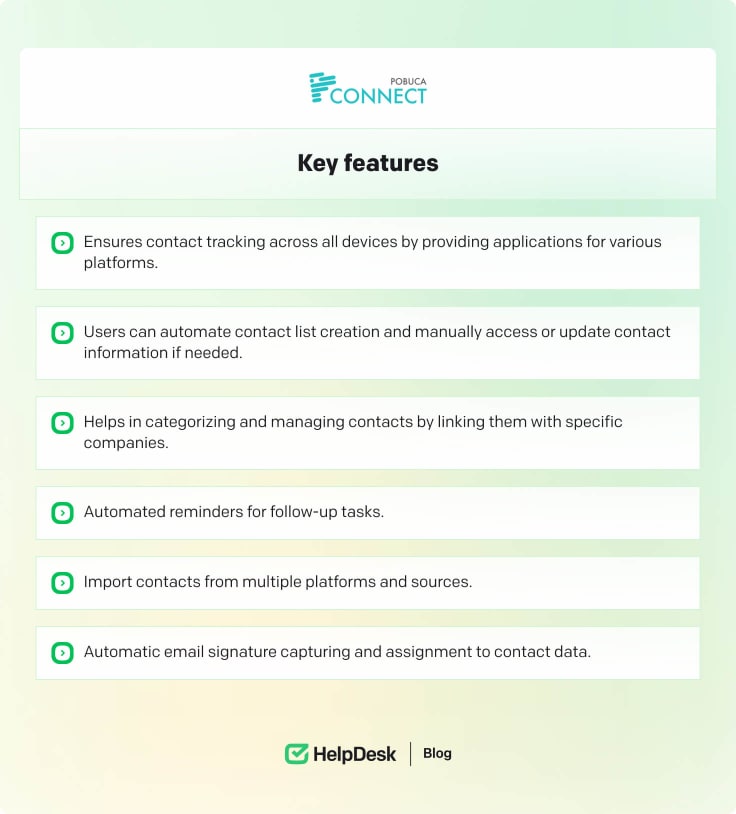 POBUCA
CONNECT

Key features

Ensures contact tracking across all devices by providing applications for various platforms.

Users can automate contact list creation and manually access or update contact information if needed.

Helps in categorizing and managing contacts by linking them with specific companies.

Automated reminders for follow-up tasks.

Import contacts from multiple platforms and sources.

Automatic email signature capturing and assignment to contact data.

HelpDesk | Blog